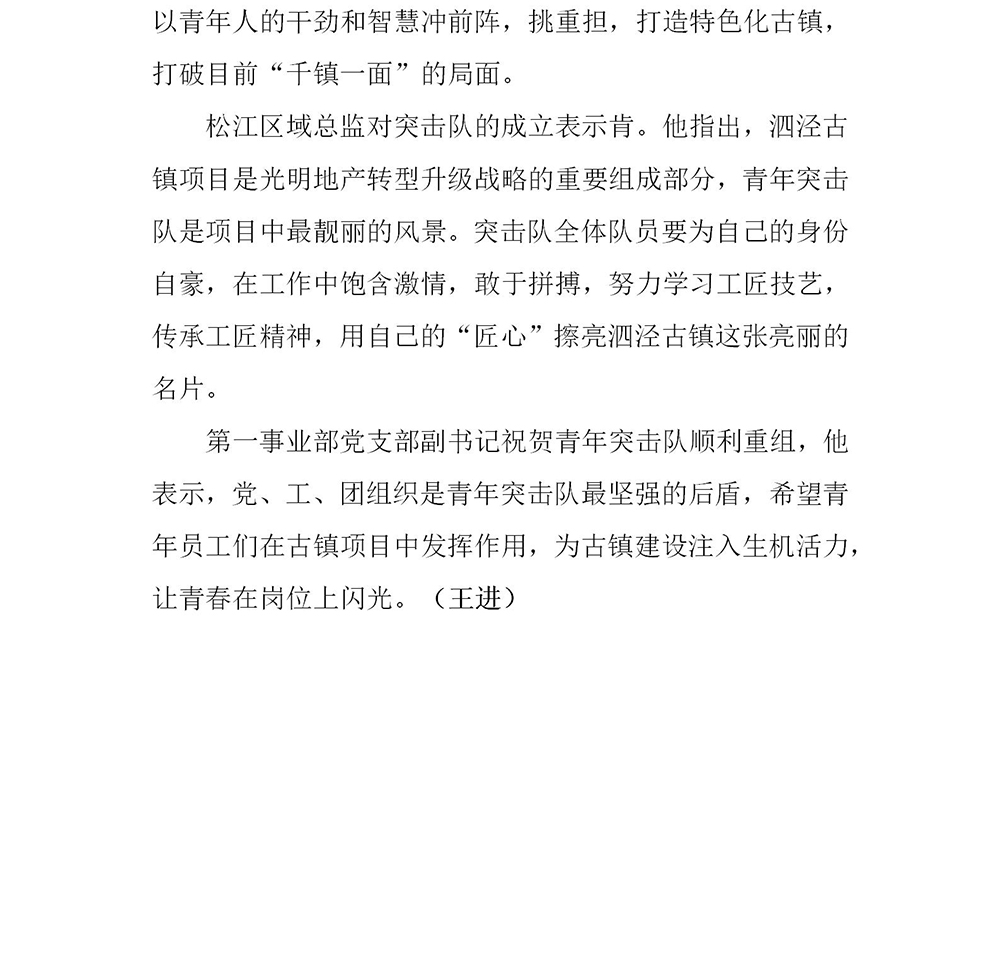 以青年人的干劲和智慧冲前阵，挑重担，打造特色化古镇，打破目前“千镇一面”的局面。

松江区域总监对突击队的成立表示肯。他指出，泗泾古镇项目是光明地产转型升级战略的重要组成部分，青年突击队是项目中最靓丽的风景。突击队全体队员要为自己的身份自豪，在工作中饱含激情，敢于拼搏，努力学习工匠技艺，传承工匠精神，用自己的“匠心”擦亮泗泾古镇这张亮丽的名片。

第一事业部党支部副书记祝贺青年突击队顺利重组，他表示，党、工、团组织是青年突击队最坚强的后盾，希望青年员工们在古镇项目中发挥作用，为古镇建设注入生机活力，让青春在岗位上闪光。（王进）